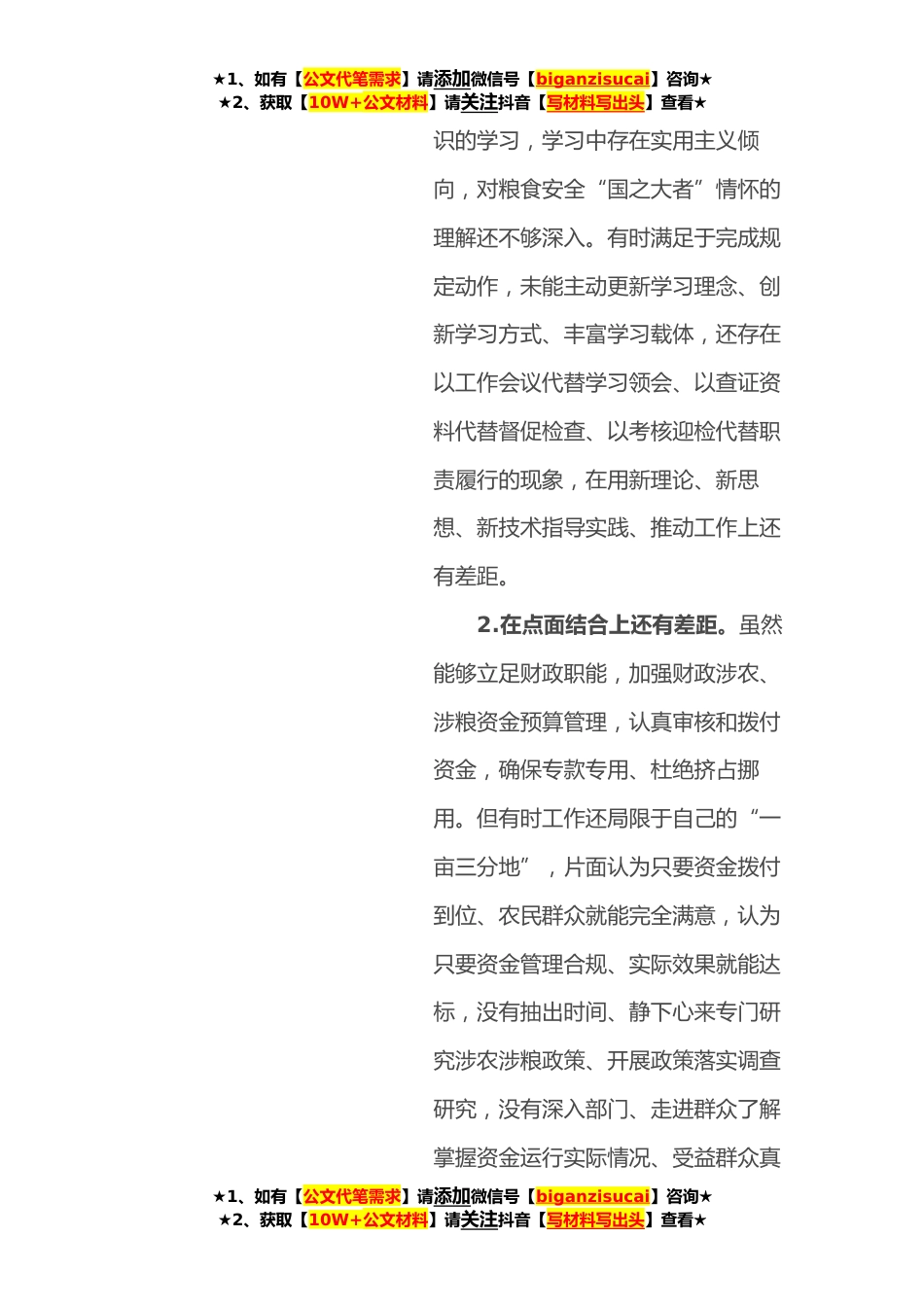 ★1、如有【公文代笔需求】请添加微信号【biganzisucai】咨询★
★2、获取【10W+公文材料】请关注抖音【写材料写出头】查看★

识的学习，学习中存在实用主义倾向，对粮食安全“国之大者”情怀的理解还不够深入。有时满足于完成规定动作，未能主动更新学习理念、创新学习方式、丰富学习载体，还存在以工作会议代替学习领会、以查证资料代替督促检查、以考核迎检代替职责履行的现象，在用新理论、新思想、新技术指导实践、推动工作上还有差距。

2.在点面结合上还有差距。虽然能够立足财政职能，加强财政涉农、涉粮资金预算管理，认真审核和拨付资金，确保专款专用、杜绝挤占挪用。但有时工作还局限于自己的“一亩三分地”，片面认为只要资金拨付到位、农民群众就能完全满意，认为只要资金管理合规、实际效果就能达标，没有抽出时间、静下心来专门研究涉农涉粮政策、开展政策落实调查研究，没有深入部门、走进群众了解掌握资金运行实际情况、受益群众真

★1、如有【公文代笔需求】请添加微信号【biganzisucai】咨询★
★2、获取【10W+公文材料】请关注抖音【写材料写出头】查看★